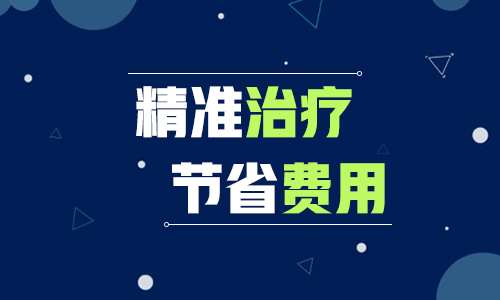 精准治疗
节省费用